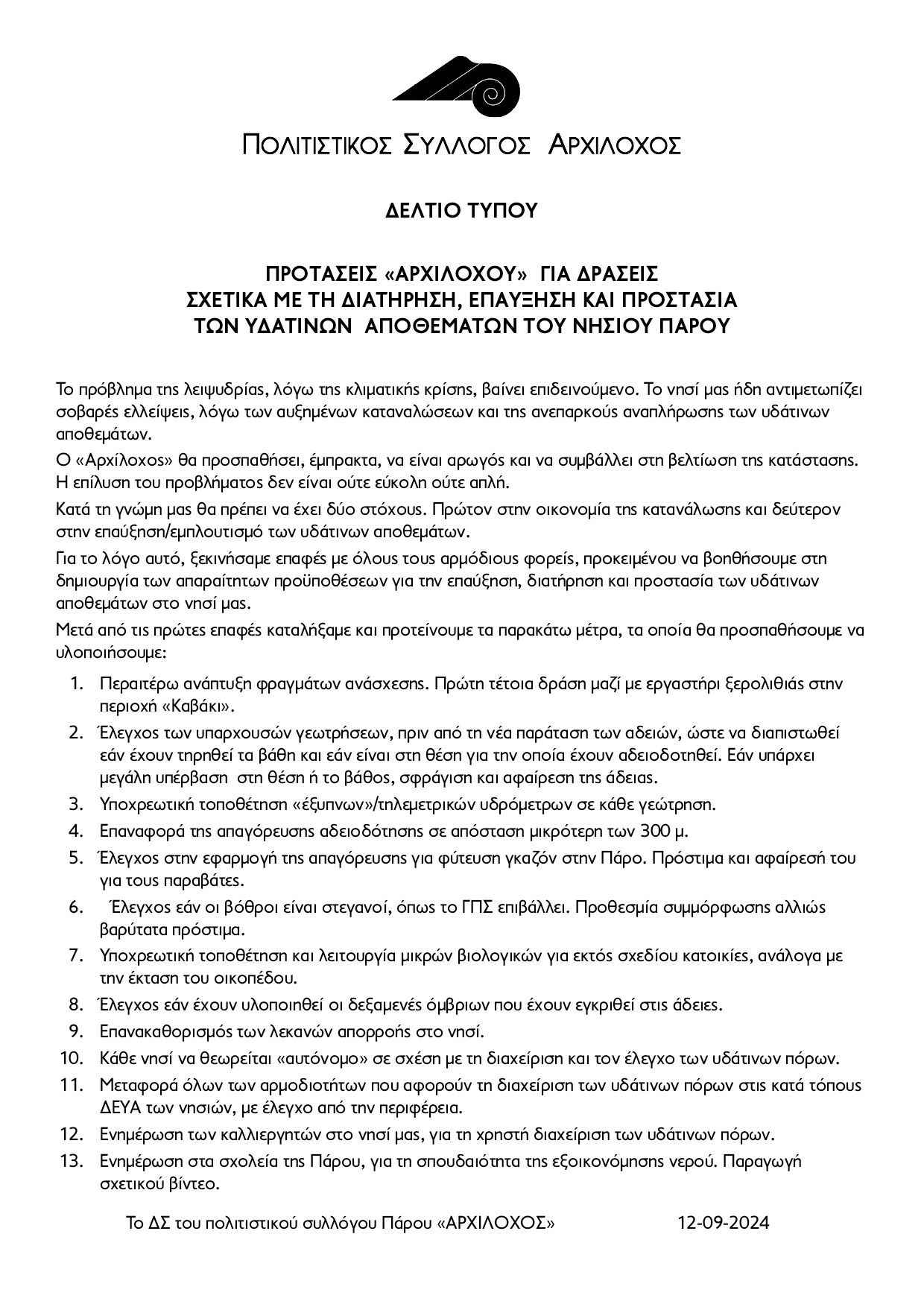 ΠΟΛΙΤΙΣΤΙΚΟΣ ΣΥΛΛΟΓΟΣ ΑΡΧΙΛΟΧΟΣ

ΔΕΛΤΙΟ ΤΥΠΟΥ

ΠΡΟΤΑΣΕΙΣ «ΑΡΧΙΛΟΧΟΥ» ΓΙΑ ΔΡΑΣΕΙΣ ΣΧΕΤΙΚΑ ΜΕ ΤΗ ΔΙΑΤΗΡΗΣΗ, ΕΠΑΥΞΗΣΗ ΚΑΙ ΠΡΟΣΤΑΣΙΑ ΤΩΝ ΥΔΑΤΙΝΩΝ ΑΠΟΘΕΜΑΤΩΝ ΤΟΥ ΝΗΣΙΟΥ ΠΑΡΟΥ

Το πρόβλημα της λειψυδρίας, λόγω της κλιματικής κρίσης, βαίνει επιδεινούμενο. Το νησί μας ήδη αντιμετωπίζει σοβαρές ελλείψεις, λόγω των αυξημένων καταναλώσεων και της ανεπαρκούς αναπλήρωσης των υδάτινων αποθεμάτων.

Ο «Αρχίλοχος» θα προσπαθήσει, έμπρακτα, να είναι αρωγός και να συμβάλλει στη βελτίωση της κατάστασης. Η επίλυση του προβλήματος δεν είναι ούτε εύκολη ούτε απλή.

Κατά τη γνώμη μας θα πρέπει να έχει δύο στόχους. Πρώτον στην οικονομία της κατανάλωσης και δεύτερον στην επαύξηση/εμπλουτισμό των υδάτινων αποθεμάτων.

Για το λόγο αυτό, ξεκινήσαμε επαφές με όλους τους αρμόδιους φορείς, προκειμένου να βοηθήσουμε στη δημιουργία των απαραίτητων προϋποθέσεων για την επαύξηση, διατήρηση και προστασία των υδάτινων αποθεμάτων στο νησί μας.

Μετά από τις πρώτες επαφές καταλήξαμε και προτείνουμε τα παρακάτω μέτρα, τα οποία θα προσπαθήσουμε να υλοποιήσουμε:

1. Περαιτέρω ανάπτυξη φραγμάτων ανάσχεσης. Πρώτη τέτοια δράση μαζί με εργαστήρι ξερολιθιάς στην περιοχή «Καβάκι».
2. Έλεγχος των υπαρχουσών γεωτρήσεων, πριν από τη νέα παράταση των αδειών, ώστε να διαπιστωθεί εάν έχουν τηρηθεί τα βάθη και εάν είναι στη θέση για την οποία έχουν αδειοδοτηθεί. Εάν υπάρχει μεγάλη υπέρβαση στη θέση ή το βάθος, σφράγιση και αφαίρεση της άδειας.
3. Υποχρεωτική τοποθέτηση «έξυπνων»/τηλεμετρικών υδρόμετρων σε κάθε γεώτρηση.
4. Επαναφορά της απαγόρευσης αδειοδότησης σε απόσταση μικρότερη των 300 μ.
5. Έλεγχος στην εφαρμογή της απαγόρευσης για φύτευση γκαζόν στην Πάρο. Πρόστιμα και αφαίρεσή του για τους παραβάτες.
6. Έλεγχος εάν οι βόθροι είναι στεγανοί, όπως το ΓΠΣ επιβάλλει. Προθεσμία συμμόρφωσης αλλιώς βαρύτατα πρόστιμα.
7. Υποχρεωτική τοποθέτηση και λειτουργία μικρών βιολογικών για εκτός σχεδίου κατοικίες, ανάλογα με την έκταση του οικοπέδου.
8. Έλεγχος εάν έχουν υλοποιηθεί οι δεξαμενές όμβριων που έχουν εγκριθεί στις άδειες.
9. Επανακαθορισμός των λεκανών απορροής στο νησί.
10. Κάθε νησί να θεωρείται «αυτόνομο» σε σχέση με τη διαχείριση και τον έλεγχο των υδάτινων πόρων.
11. Μεταφορά όλων των αρμοδιοτήτων που αφορούν τη διαχείριση των υδάτινων πόρων στις κατά τόπους ΔΕΥΑ των νησιών, με έλεγχο από την περιφέρεια.
12. Ενημέρωση των καλλιεργητών στο νησί μας, για τη χρηστή διαχείριση των υδάτινων πόρων.
13. Ενημέρωση στα σχολεία της Πάρου, για τη σπουδαιότητα της εξοικονόμησης νερού. Παραγωγή σχετικού βίντεο.

Το ΔΣ του πολιτιστικού συλλόγου Πάρου «ΑΡΧΙΛΟΧΟΣ» 12-09-2024